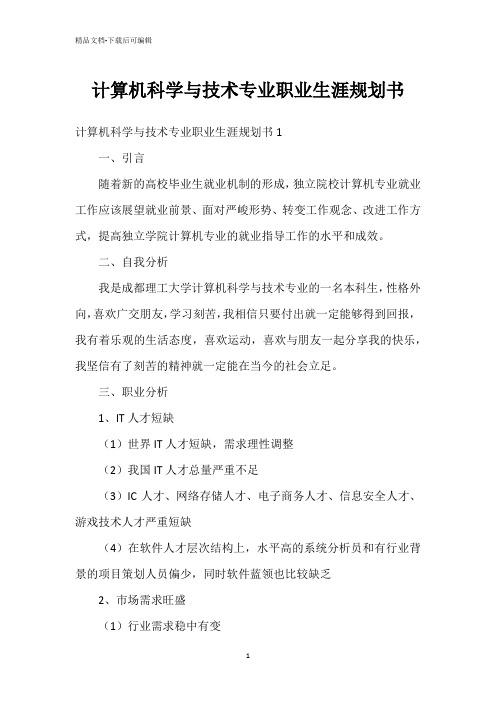 精品文档-下载后可编辑

计算机科学与技术专业职业生涯规划书

计算机科学与技术专业职业生涯规划书 1

一、引言

随着新的高校毕业生就业机制的形成，独立院校计算机专业就业工作应该展望就业前景、面对严峻形势、转变工作观念、改进工作方式，提高独立学院计算机专业的就业指导工作的水平和成效。

二、自我分析

我是成都理工大学计算机科学与技术专业的一名本科生，性格外向，喜欢广交朋友，学习刻苦，我相信只要付出就一定能够得到回报，我有着乐观的生活态度，喜欢运动，喜欢与朋友一起分享我的快乐，我坚信有了刻苦的精神就一定能在当今的社会立足。

三、职业分析

1、IT 人才短缺

（1）世界 IT 人才短缺，需求理性调整

（2）我国 IT 人才总量严重不足

（3）IC 人才、网络存储人才、电子商务人才、信息安全人才、游戏技术人才严重短缺

（4）在软件人才层次结构上，水平高的系统分析员和有行业背景的项目策划人员偏少，同时软件蓝领也比较缺乏

2、市场需求旺盛

（1）行业需求稳中有变

1